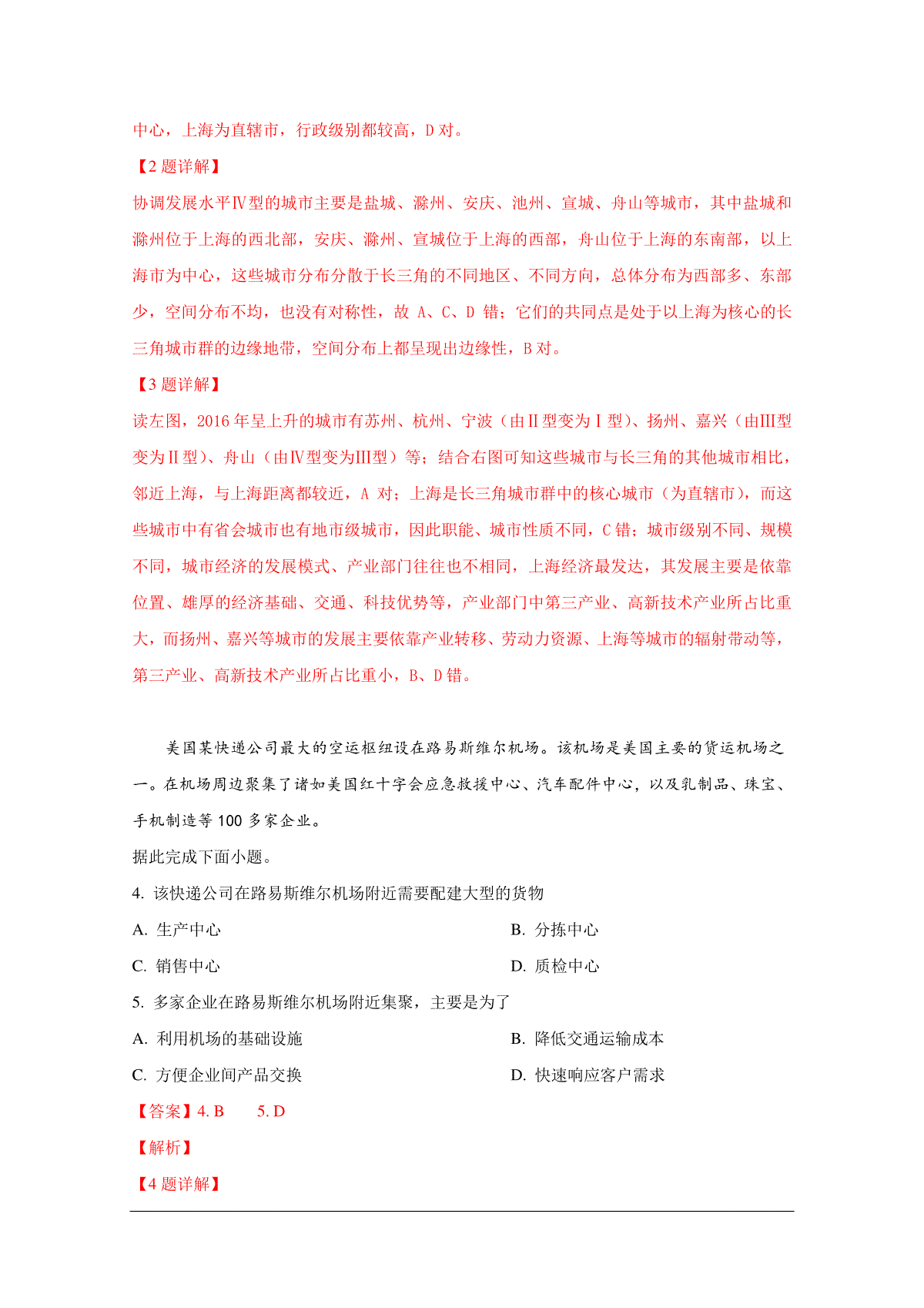 中心，上海为直辖市，行政级别都较高，D 对。

【2 题详解】

协调发展水平Ⅳ型的城市主要是盐城、滁州、安庆、池州、宣城、舟山等城市，其中盐城和滁州位于上海的西北部，安庆、滁州、宣城位于上海的西部，舟山位于上海的东南部，以上海市为中心，这些城市分布分散于长三角的不同地区、不同方向，总体分布为西部多、东部少，空间分布不均，也没有对称性，故 A、C、D 错；它们的共同点是处于以上海为核心的长三角城市群的边缘地带，空间分布上都呈现出边缘性，B 对。

【3 题详解】

读左图，2016 年呈上升的城市有苏州、杭州、宁波（由Ⅱ型变为Ⅰ型）、扬州、嘉兴（由Ⅲ型变为Ⅱ型）、舟山（由Ⅳ型变为Ⅲ型）等；结合右图可知这些城市与长三角的其他城市相比，邻近上海，与上海距离都较近，A 对；上海是长三角城市群中的核心城市（为直辖市），而这些城市中有省会城市也有地市级城市，因此职能、城市性质不同，C 错；城市级别不同、规模不同，城市经济的发展模式、产业部门往往也不相同，上海经济最发达，其发展主要是依靠位置、雄厚的经济基础、交通、科技优势等，产业部门中第三产业、高新技术产业所占比重大，而扬州、嘉兴等城市的发展主要依靠产业转移、劳动力资源、上海等城市的辐射带动等，第三产业、高新技术产业所占比重小，B、D 错。

美国某快递公司最大的空运枢纽设在路易斯维尔机场。该机场是美国主要的货运机场之一。在机场周边聚集了诸如美国红十字会应急救援中心、汽车配件中心，以及乳制品、珠宝、手机制造等 100 多家企业。

据此完成下面小题。

4. 该快递公司在路易斯维尔机场附近需要配建大型的货物

A. 生产中心 B. 分拣中心

C. 销售中心 D. 质检中心

5. 多家企业在路易斯维尔机场附近集聚，主要是为了

A. 利用机场的基础设施 B. 降低交通运输成本

C. 方便企业间产品交换 D. 快速响应客户需求

【答案】4. B 5. D

【解析】

【4 题详解】